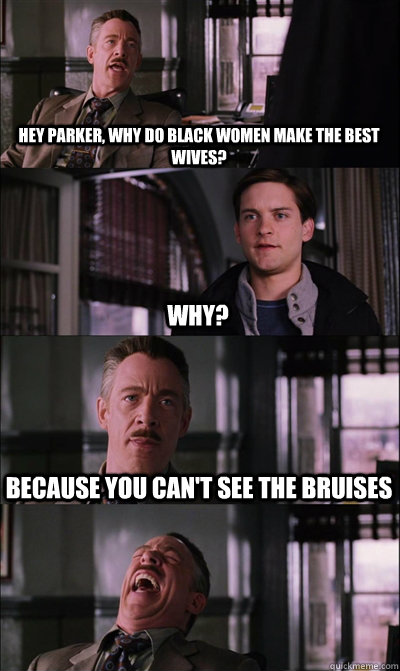 HEY PARKER, WHY DO BLACK WOMEN MAKE THE BEST WIVES?

WHY?

BECAUSE YOU CAN'T SEE THE BRUISES

quickmeme.com